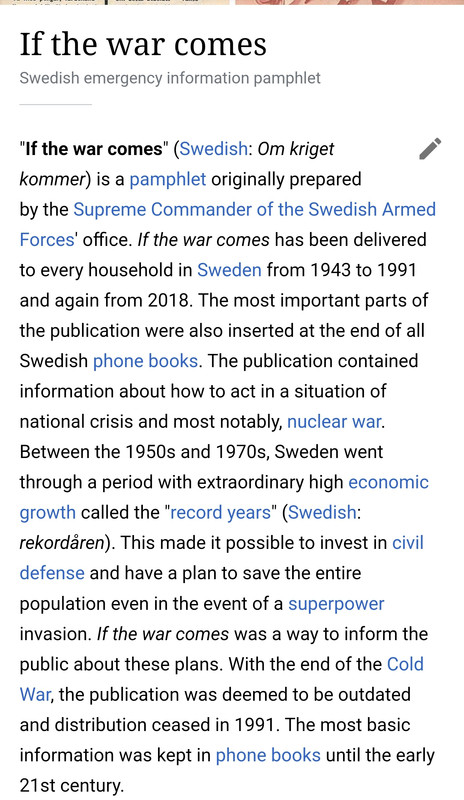 If the war comes

Swedish emergency information pamphlet

"If the war comes" (Swedish: Om kriget kommer) is a pamphlet originally prepared by the Supreme Commander of the Swedish Armed Forces' office. If the war comes has been delivered to every household in Sweden from 1943 to 1991 and again from 2018. The most important parts of the publication were also inserted at the end of all Swedish phone books. The publication contained information about how to act in a situation of national crisis and most notably, nuclear war. Between the 1950s and 1970s, Sweden went through a period with extraordinary high economic growth called the "record years" (Swedish: rekordåren). This made it possible to invest in civil defense and have a plan to save the entire population even in the event of a superpower invasion. If the war comes was a way to inform the public about these plans. With the end of the Cold War, the publication was deemed to be outdated and distribution ceased in 1991. The most basic information was kept in phone books until the early 21st century.